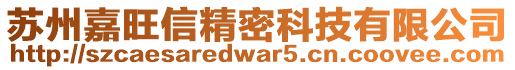 苏州嘉旺信精密科技有限公司
http://szcaesaredwar5.cn.coovee.com